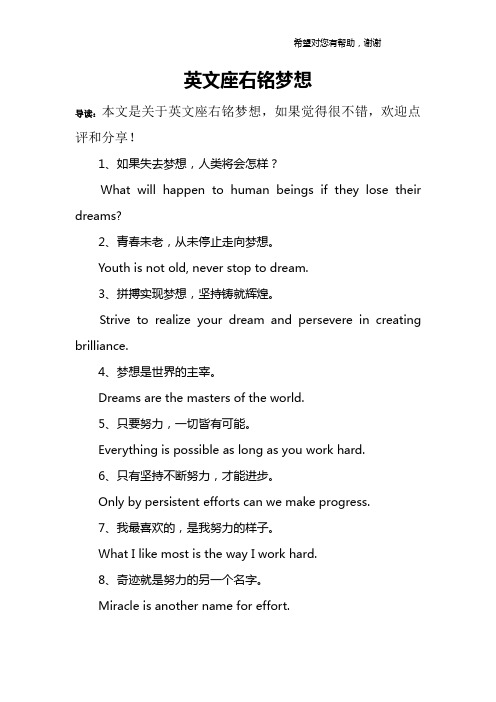 希望对您有帮助，谢谢

英文座右铭梦想

导读：本文是关于英文座右铭梦想，如果觉得很不错，欢迎点评和分享！

1、如果失去梦想，人类将会怎样？

What will happen to human beings if they lose their dreams?

2、青春未老，从未停止走向梦想。

Youth is not old, never stop to dream.

3、拼搏实现梦想，坚持铸就辉煌。

Strive to realize your dream and persevere in creating brilliance.

4、梦想是世界的主宰。

Dreams are the masters of the world.

5、只要努力，一切皆有可能。

Everything is possible as long as you work hard.

6、只有坚持不断努力，才能进步。

Only by persistent efforts can we make progress.

7、我最喜欢的，是我努力的样子。

What I like most is the way I work hard.

8、奇迹就是努力的另一个名字。

Miracle is another name for effort.